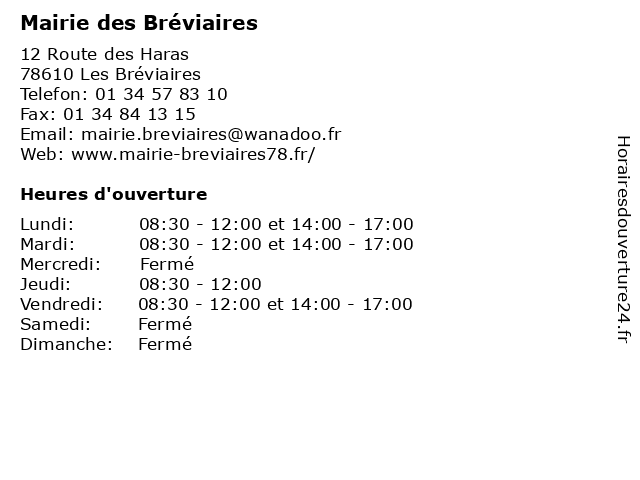 Mairie des Bréviaires

12 Route des Haras
78610 Les Bréviaires
Telefon: 01 34 57 83 10
Fax: 01 34 84 13 15
Email: mairie.breviaires@wanadoo.fr
Web: www.mairie-breviaires78.fr/

Heures d'ouverture

| | |
|---|---|
| Lundi: | 08:30 - 12:00 et 14:00 - 17:00 |
| Mardi: | 08:30 - 12:00 et 14:00 - 17:00 |
| Mercredi: | Fermé |
| Jeudi: | 08:30 - 12:00 |
| Vendredi: | 08:30 - 12:00 et 14:00 - 17:00 |
| Samedi: | Fermé |
| Dimanche: | Fermé |

Horairesdouverture24.fr